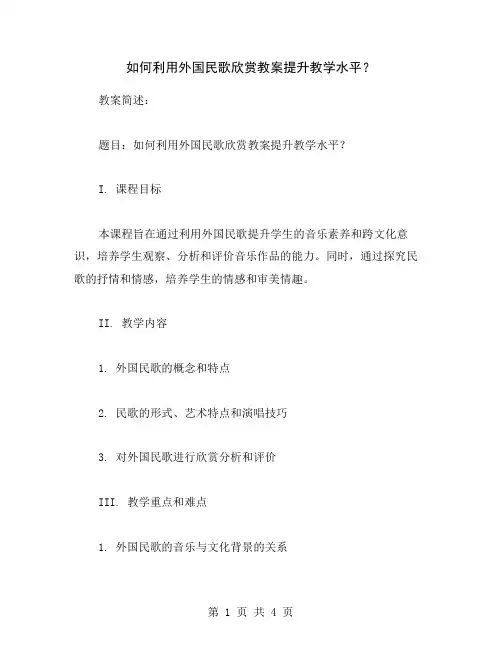 如何利用外国民歌欣赏教案提升教学水平？

教案简述：

题目：如何利用外国民歌欣赏教案提升教学水平？

I. 课程目标

本课程旨在通过利用外国民歌提升学生的音乐素养和跨文化意识，培养学生观察、分析和评价音乐作品的能力。同时，通过探究民歌的抒情和情感，培养学生的情感和审美情趣。

II. 教学内容

1. 外国民歌的概念和特点

2. 民歌的形式、艺术特点和演唱技巧

3. 对外国民歌进行欣赏分析和评价

III. 教学重点和难点

1. 外国民歌的音乐与文化背景的关系

第 1 页 共 4 页